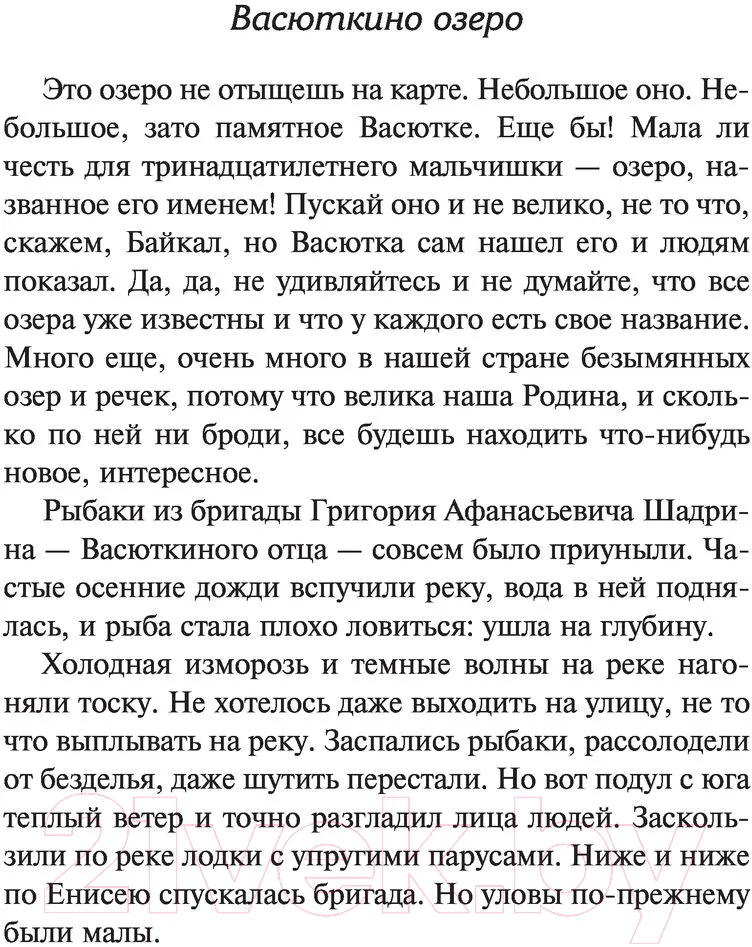 Васюткино озеро

Это озеро не отыщешь на карте. Небольшое оно. Небольшое, зато памятное Васютке. Еще бы! Мала ли честь для тринадцатилетнего мальчишки — озеро, названное его именем! Пускай оно и не велико, не то что, скажем, Байкал, но Васютка сам нашел его и людям показал. Да, да, не удивляйтесь и не думайте, что все озера уже известны и что у каждого есть свое название. Много еще, очень много в нашей стране безымянных озер и речек, потому что велика наша Родина, и сколько по ней ни броди, все будешь находить что-нибудь новое, интересное.

Рыбаки из бригады Григория Афанасьевича Шадрина — Васюткиного отца — совсем было приуныли. Частые осенние дожди вспучили реку, вода в ней поднялась, и рыба стала плохо ловиться: ушла на глубину.

Холодная изморозь и темные волны на реке нагоняли тоску. Не хотелось даже выходить на улицу, не то что выплывать на реку. Заспались рыбаки, рассолодели от безделья, даже шутить перестали. Но вот подул с юга теплый ветер и точно разгладил лица людей. Заскользили по реке лодки с упругими парусами. Ниже и ниже по Енисею спускалась бригада. Но уловы по-прежнему были малы.

21vek.by